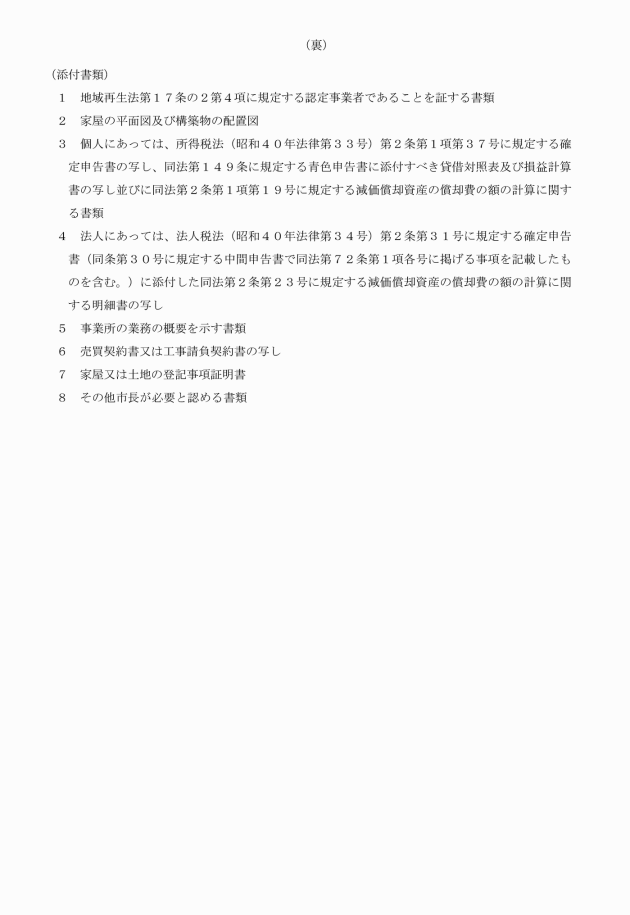 （裏）

（添付書類）

1　地域再生法第１７条の２第４項に規定する認定事業者であることを証する書類

2　家屋の平面図及び構築物の配置図

3　個人にあっては、所得税法（昭和４０年法律第３３号）第２条第１項第３７号に規定する確定申告書の写し、同法第１４９条に規定する青色申告書に添付すべき貸借対照表及び損益計算書の写し並びに同法第２条第１項第１９号に規定する減価償却資産の償却費の額の計算に関する書類

4　法人にあっては、法人税法（昭和４０年法律第３４号）第２条第３１号に規定する確定申告書（同条第３０号に規定する中間申告書で同法第７２条第１項各号に掲げる事項を記載したものを含む。）に添付した同法第２条第２３号に規定する減価償却資産の償却費の額の計算に関する明細書の写し

5　事業所の業務の概要を示す書類

6　売買契約書又は工事請負契約書の写し

7　家屋又は土地の登記事項証明書

8　その他市長が必要と認める書類